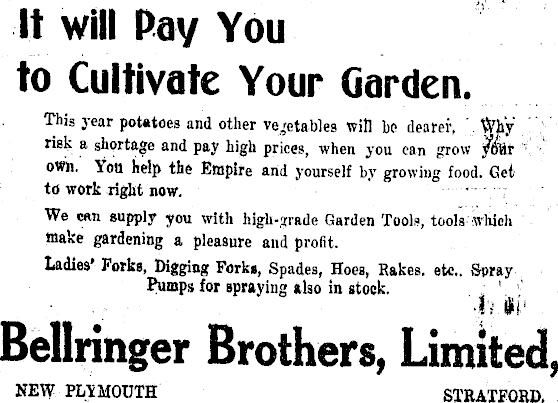 It will Pay You
to Cultivate Your Garden.

This year potatoes and other vegetables will be dearer. Why risk a shortage and pay high prices, when you can grow your own. You help the Empire and yourself by growing food. Get to work right now.

We can supply you with high-grade Garden Tools, tools which make gardening a pleasure and profit.

Ladies' Forks, Digging Forks, Spades, Hoes, Rakes. etc.. Spray Pumps for spraying also in stock.

Bellringer Brothers, Limited,

NEW PLYMOUTH
STRATFORD.